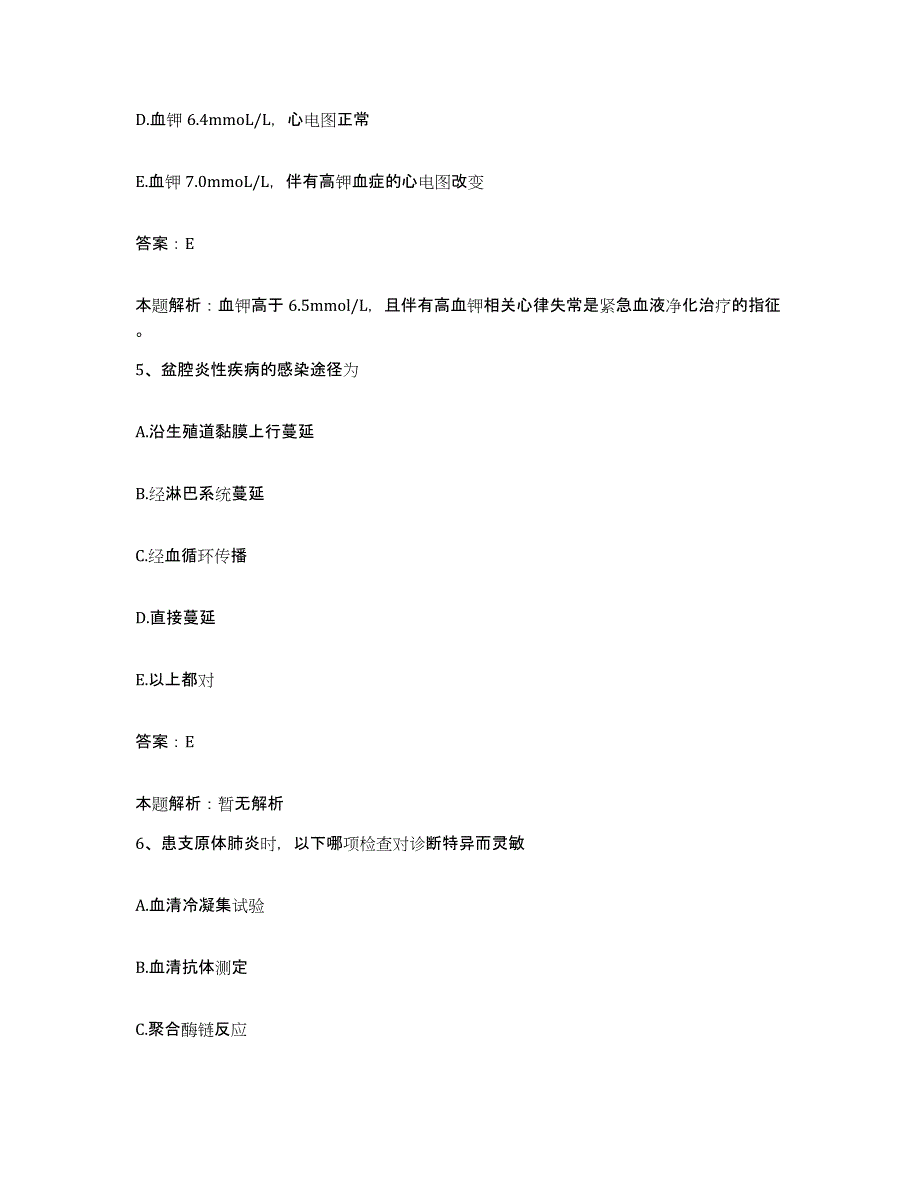 D.血钾 6.4mmoL/L，心电图正常

E.血钾 7.0mmoL/L，伴有高钾血症的心电图改变

答案：E

本题解析：血钾高于 6.5mmol/L，且伴有高血钾相关心律失常是紧急血液净化治疗的指征。

5、盆腔炎性疾病的感染途径为

A.沿生殖道黏膜上行蔓延

B.经淋巴系统蔓延

C.经血循环传播

D.直接蔓延

E.以上都对

答案：E

本题解析：暂无解析

6、患支原体肺炎时，以下哪项检查对诊断特异而灵敏

A.血清冷凝集试验

B.血清抗体测定

C.聚合酶链反应